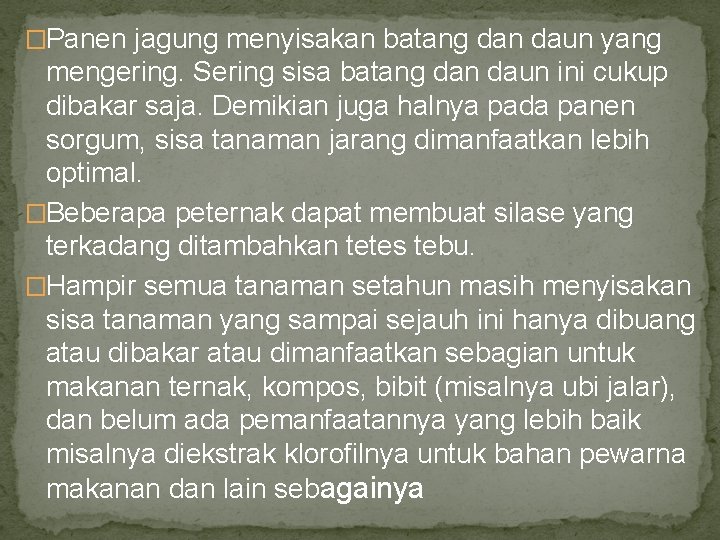 �Panen jagung menyisakan batang dan daun yang mengering. Sering sisa batang dan daun ini cukup dibakar saja. Demikian juga halnya pada panen sorgum, sisa tanaman jarang dimanfaatkan lebih optimal.

�Beberapa peternak dapat membuat silase yang terkadang ditambahkan tetes tebu.

�Hampir semua tanaman setahun masih menyisakan sisa tanaman yang sampai sejauh ini hanya dibuang atau dibakar atau dimanfaatkan sebagian untuk makanan ternak, kompos, bibit (misalnya ubi jalar), dan belum ada pemanfaatannya yang lebih baik misalnya diekstrak klorofilnya untuk bahan pewarna makanan dan lain sebagainya